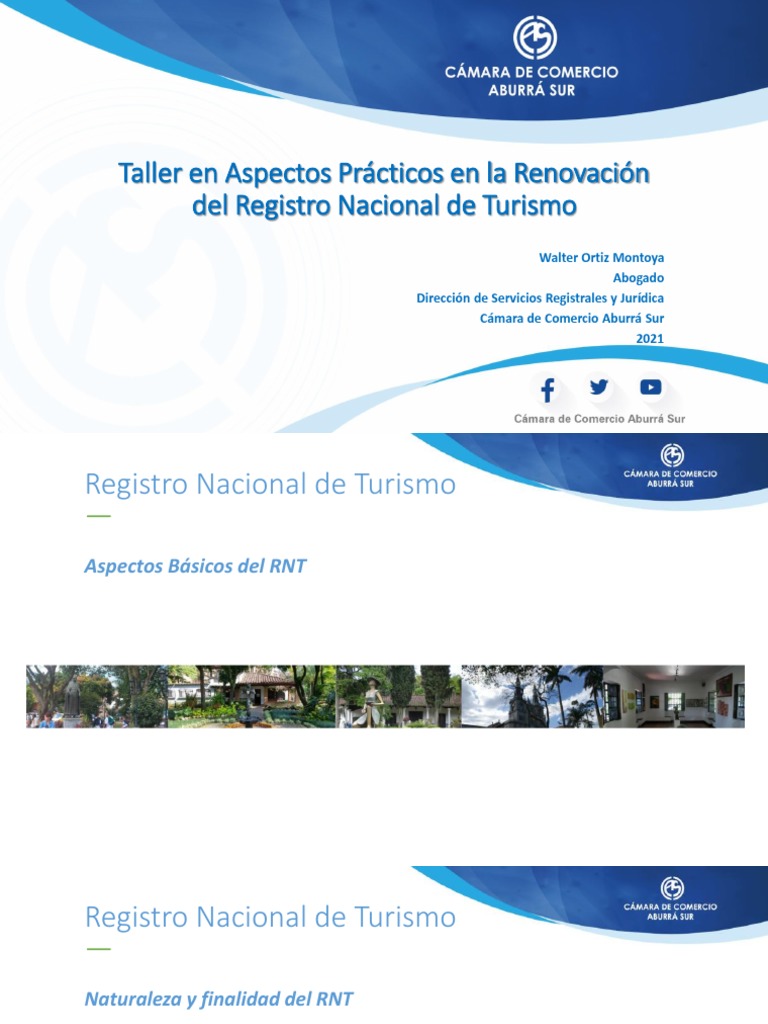 CÁMARA DE COMERCIO
ABURRÁ SUR

Taller en Aspectos Prácticos en la Renovación del Registro Nacional de Turismo

Walter Ortiz Montoya
Abogado
Dirección de Servicios Registrales y Jurídica
Cámara de Comercio Aburrá Sur
2021

Cámara de Comercio Aburrá Sur

CÁMARA DE COMERCIO
ABURRÁ SUR

Registro Nacional de Turismo

Aspectos Básicos del RNT

CÁMARA DE COMERCIO
ABURRÁ SUR

Registro Nacional de Turismo

Naturaleza y finalidad del RNT